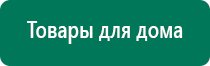 Товары для дома